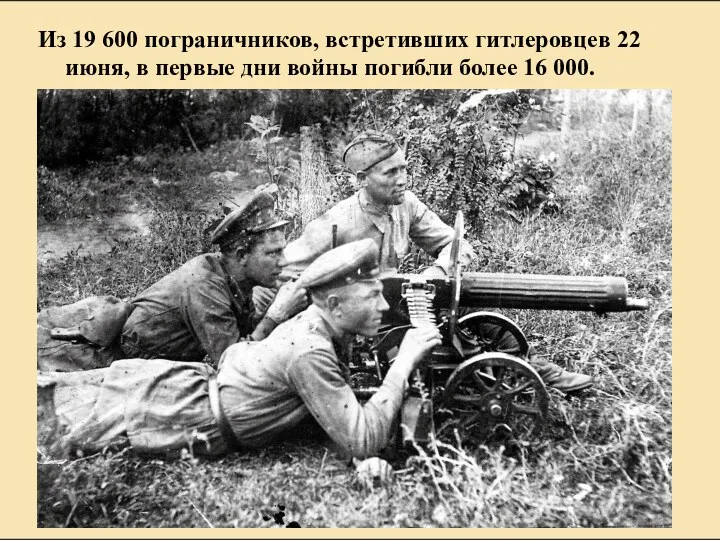 Из 19 600 пограничников, встретивших гитлеровцев 22 июня, в первые дни войны погибли более 16 000.